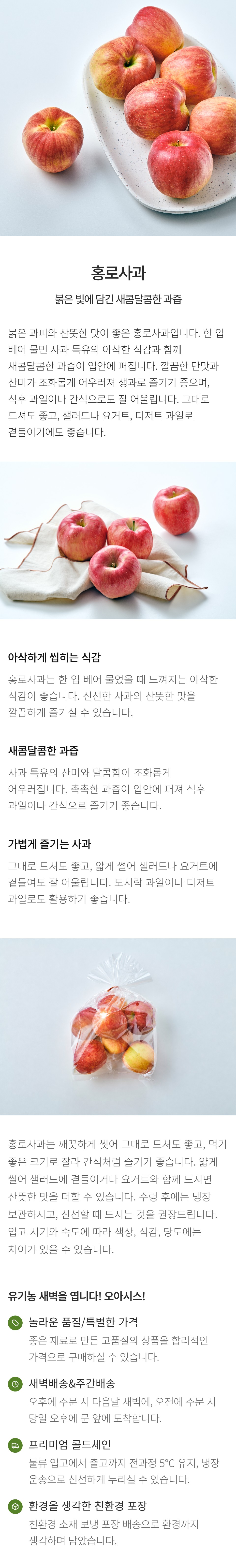 홍로사과

붉은 빛에 담긴 새콤달콤한 과즙

붉은 과피와 산뜻한 맛이 좋은 홍로사과입니다. 한 입 베어 물면 사과 특유의 아삭한 식감과 함께 새콤달콤한 과즙이 입안에 퍼집니다. 깔끔한 단맛과 산미가 조화롭게 어우러져 생과로 즐기기 좋으며, 식후 과일이나 간식으로도 잘 어울립니다. 그대로 드셔도 좋고, 샐러드나 요거트, 디저트 과일로 곁들이기에도 좋습니다.

아삭하게 씹히는 식감

홍로사과는 한 입 베어 물었을 때 느껴지는 아삭한 식감이 좋습니다. 신선한 사과의 산뜻한 맛을 깔끔하게 즐기실 수 있습니다.

새콤달콤한 과즙

사과 특유의 산미와 달콤함이 조화롭게 어우러집니다. 촉촉한 과즙이 입안에 퍼져 식후 과일이나 간식으로 즐기기 좋습니다.

가볍게 즐기는 사과

그대로 드셔도 좋고, 얇게 썰어 샐러드나 요거트에 곁들여도 잘 어울립니다. 도시락 과일이나 디저트 과일로도 활용하기 좋습니다.

홍로사과는 깨끗하게 씻어 그대로 드셔도 좋고, 먹기 좋은 크기로 잘라 간식처럼 즐기기 좋습니다. 얇게 썰어 샐러드에 곁들이거나 요거트와 함께 드시면 산뜻한 맛을 더할 수 있습니다. 수령 후에는 냉장 보관하시고, 신선할 때 드시는 것을 권장드립니다. 입고 시기와 숙도에 따라 색상, 식감, 당도에는 차이가 있을 수 있습니다.

유기농 새벽을 엽니다! 오아시스!

놀라운 품질/특별한 가격
좋은 재료로 만든 고품질의 상품을 합리적인 가격으로 구매하실 수 있습니다.

새벽배송&주간배송
오후에 주문 시 다음날 새벽에, 오전에 주문 시 당일 오후에 문 앞에 도착합니다.

프리미엄 콜드체인
물류 입고에서 출고까지 전과정 5°C 유지, 냉장 운송으로 신선하게 누리실 수 있습니다.

환경을 생각한 친환경 포장
친환경 소재 보냉 포장 배송으로 환경까지 생각하며 담았습니다.